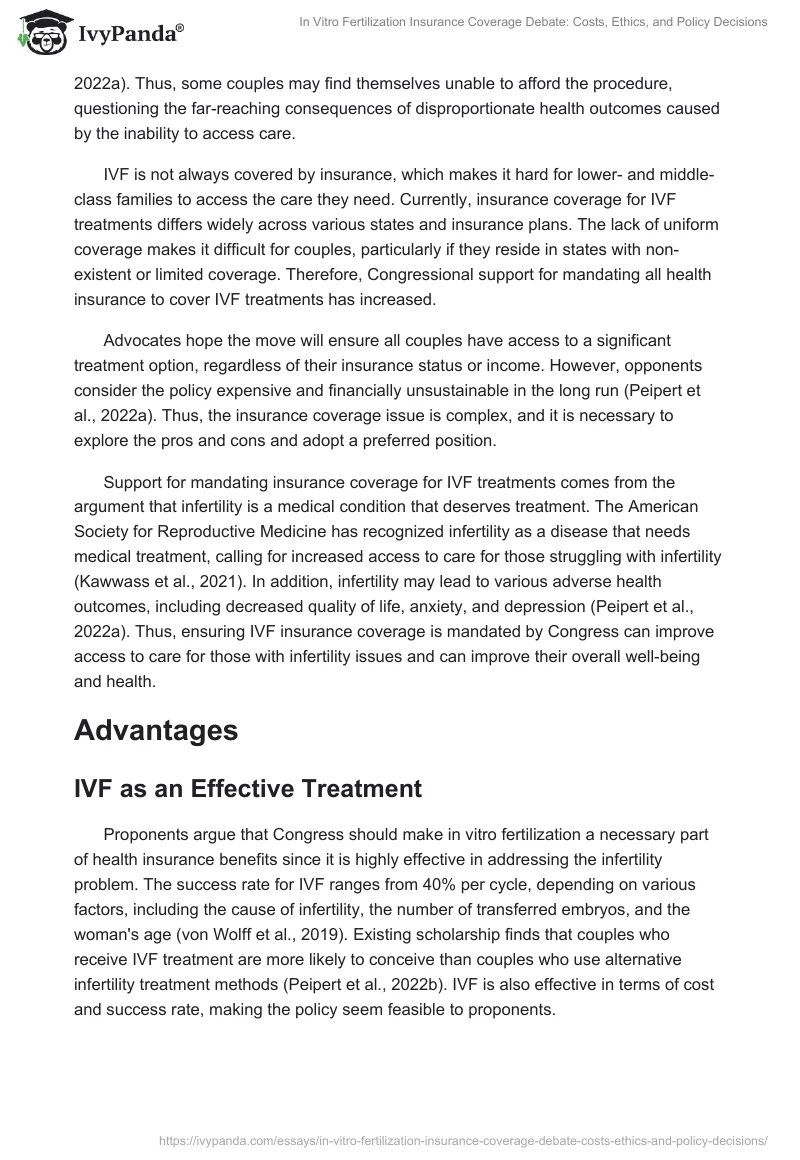 IvyPanda®

In Vitro Fertilization Insurance Coverage Debate: Costs, Ethics, and Policy Decisions

2022a). Thus, some couples may find themselves unable to afford the procedure, questioning the far-reaching consequences of disproportionate health outcomes caused by the inability to access care.

IVF is not always covered by insurance, which makes it hard for lower- and middle-class families to access the care they need. Currently, insurance coverage for IVF treatments differs widely across various states and insurance plans. The lack of uniform coverage makes it difficult for couples, particularly if they reside in states with non-existent or limited coverage. Therefore, Congressional support for mandating all health insurance to cover IVF treatments has increased.

Advocates hope the move will ensure all couples have access to a significant treatment option, regardless of their insurance status or income. However, opponents consider the policy expensive and financially unsustainable in the long run (Peipert et al., 2022a). Thus, the insurance coverage issue is complex, and it is necessary to explore the pros and cons and adopt a preferred position.

Support for mandating insurance coverage for IVF treatments comes from the argument that infertility is a medical condition that deserves treatment. The American Society for Reproductive Medicine has recognized infertility as a disease that needs medical treatment, calling for increased access to care for those struggling with infertility (Kawwass et al., 2021). In addition, infertility may lead to various adverse health outcomes, including decreased quality of life, anxiety, and depression (Peipert et al., 2022a). Thus, ensuring IVF insurance coverage is mandated by Congress can improve access to care for those with infertility issues and can improve their overall well-being and health.

Advantages

IVF as an Effective Treatment

Proponents argue that Congress should make in vitro fertilization a necessary part of health insurance benefits since it is highly effective in addressing the infertility problem. The success rate for IVF ranges from 40% per cycle, depending on various factors, including the cause of infertility, the number of transferred embryos, and the woman's age (von Wolff et al., 2019). Existing scholarship finds that couples who receive IVF treatment are more likely to conceive than couples who use alternative infertility treatment methods (Peipert et al., 2022b). IVF is also effective in terms of cost and success rate, making the policy seem feasible to proponents.

https://ivypanda.com/essays/in-vitro-fertilization-insurance-coverage-debate-costs-ethics-and-policy-decisions/